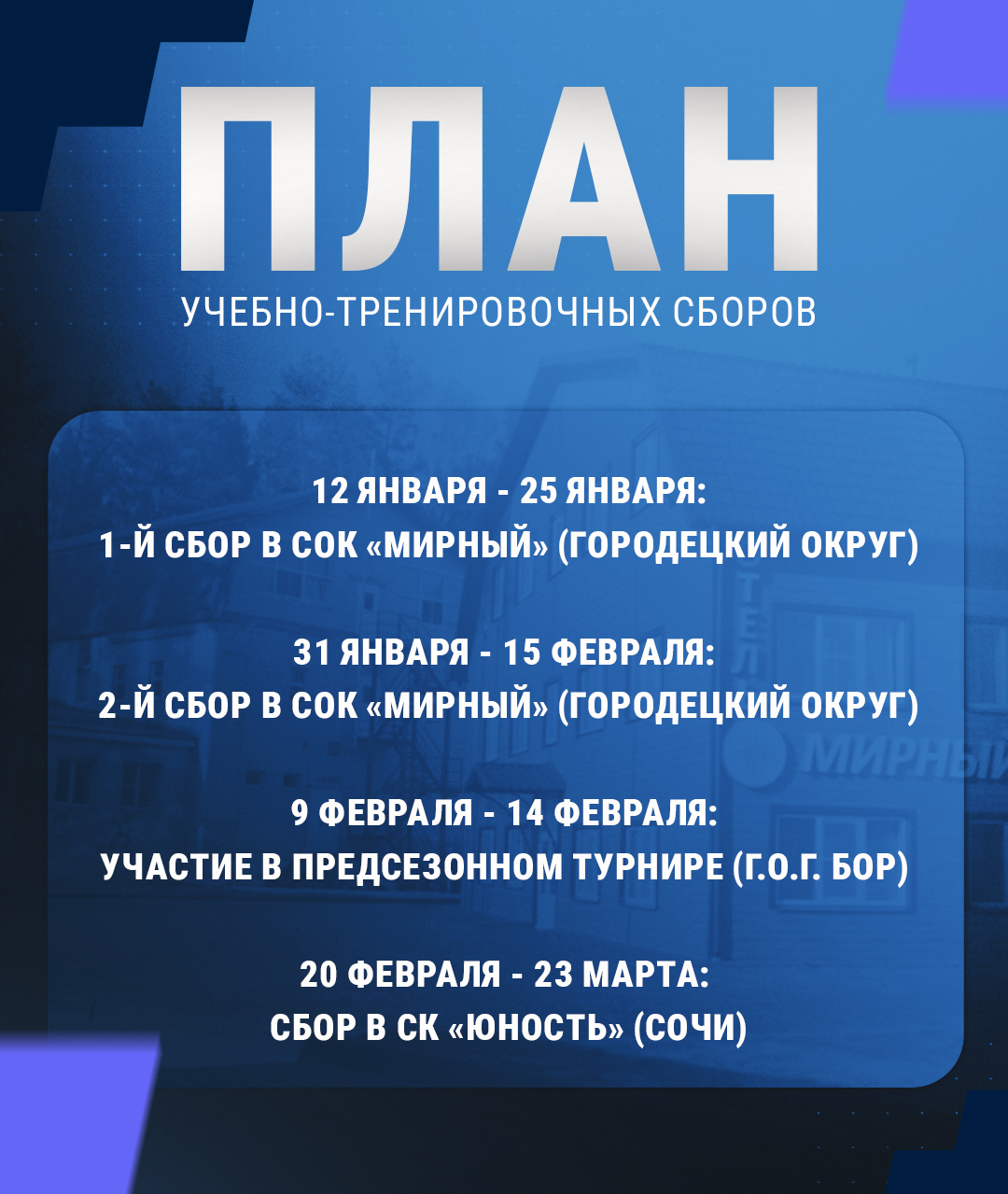 ПЛАН
УЧЕБНО-ТРЕНИРОВОЧНЫХ СБОРОВ

12 ЯНВАРЯ - 25 ЯНВАРЯ:
1-Й СБОР В СОК «МИРНЫЙ» (ГОРОДЕЦКИЙ ОКРУГ)

31 ЯНВАРЯ - 15 ФЕВРАЛЯ:
2-Й СБОР В СОК «МИРНЫЙ» (ГОРОДЕЦКИЙ ОКРУГ)

9 ФЕВРАЛЯ - 14 ФЕВРАЛЯ:
УЧАСТИЕ В ПРЕДСЕЗОННОМ ТУРНИРЕ (Г.О.Г. БОР)

20 ФЕВРАЛЯ - 23 МАРТА:
СБОР В СК «ЮНОСТЬ» (СОЧИ)